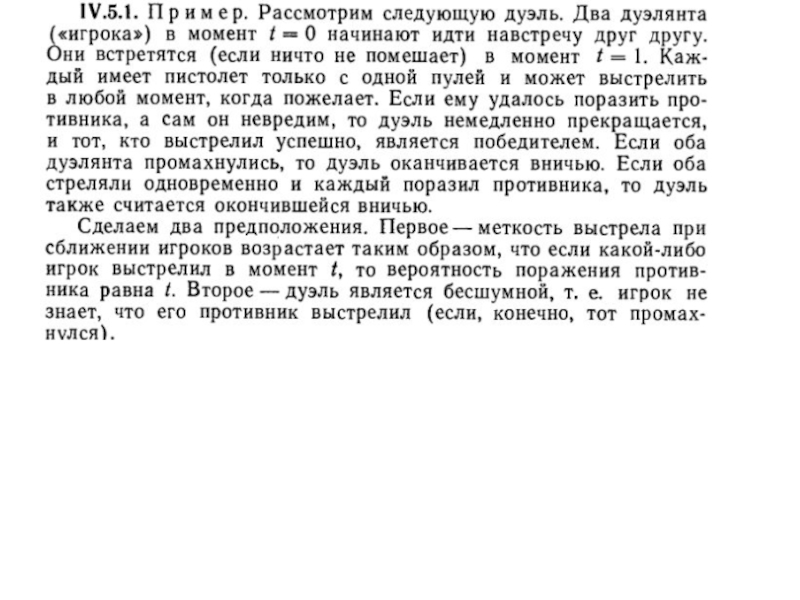 IV.5.1. Пример. Рассмотрим следующую дуэль. Два дуэлянта («игрока») в момент $t=0$ начинают идти навстречу друг другу. Они встретятся (если ничто не помешает) в момент $t=1$. Каждый имеет пистолет только с одной пулей и может выстрелить в любой момент, когда пожелает. Если ему удалось поразить противника, а сам он невредим, то дуэль немедленно прекращается, и тот, кто выстрелил успешно, является победителем. Если оба дуэлянта промахнулись, то дуэль оканчивается вничью. Если оба стреляли одновременно и каждый поразил противника, то дуэль также считается окончившейся вничью.

Сделаем два предположения. Первое — меткость выстрела при сближении игроков возрастает таким образом, что если какой-либо игрок выстрелил в момент $t$, то вероятность поражения противника равна $t$. Второе — дуэль является бесшумной, т. е. игрок не знает, что его противник выстрелил (если, конечно, тот промахнулся).